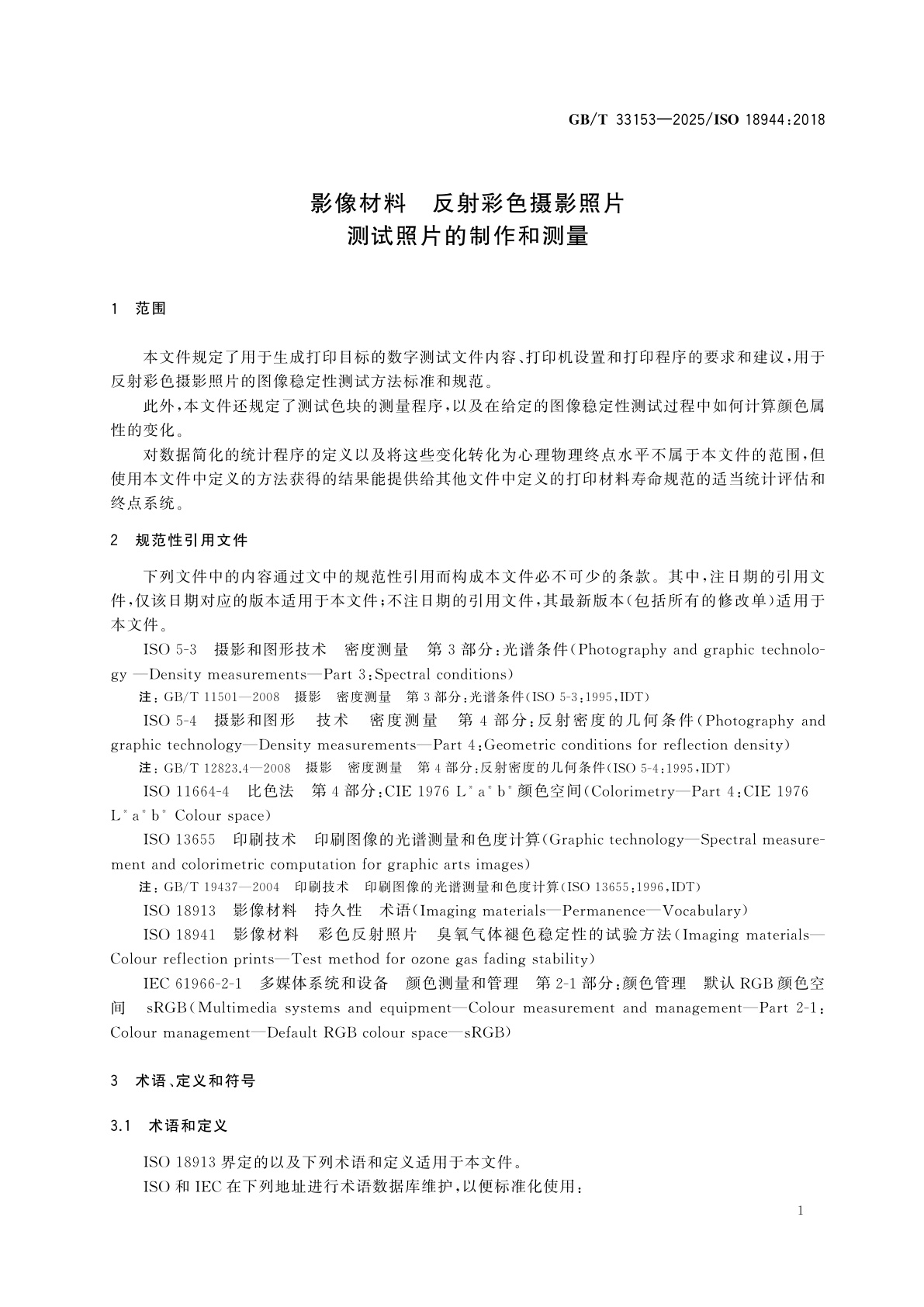 GB/T 33153—2025/ISO 18944:2018

影像材料　反射彩色摄影照片
测试照片的制作和测量

1　范围

本文件规定了用于生成打印目标的数字测试文件内容、打印机设置和打印程序的要求和建议，用于反射彩色摄影照片的图像稳定性测试方法标准和规范。

此外，本文件还规定了测试色块的测量程序，以及在给定的图像稳定性测试过程中如何计算颜色属性的变化。

对数据简化的统计程序的定义以及将这些变化转化为心理物理终点水平不属于本文件的范围，但使用本文件中定义的方法获得的结果能提供给其他文件中定义的打印材料寿命规范的适当统计评估和终点系统。

2　规范性引用文件

下列文件中的内容通过文中的规范性引用而构成本文件必不可少的条款。其中，注日期的引用文件，仅该日期对应的版本适用于本文件；不注日期的引用文件，其最新版本（包括所有的修改单）适用于本文件。

ISO 5-3　摄影和图形技术　密度测量　第 3 部分：光谱条件（Photography and graphic technology —Density measurements—Part 3：Spectral conditions）

注：GB/T 11501—2008　摄影　密度测量　第 3 部分：光谱条件（ISO 5-3：1995，IDT）

ISO 5-4　摄影和图形　技术　密度测量　第 4 部分：反射密度的几何条件（Photography and graphic technology—Density measurements—Part 4：Geometric conditions for reflection density）

注：GB/T 12823.4—2008　摄影　密度测量　第 4 部分：反射密度的几何条件（ISO 5-4：1995，IDT）

ISO 11664-4　比色法　第 4 部分：CIE 1976 $L^*a^*b^*$ 颜色空间（Colorimetry—Part 4：CIE 1976 $L^*a^*b^*$ Colour space）

ISO 13655　印刷技术　印刷图像的光谱测量和色度计算（Graphic technology—Spectral measurement and colorimetric computation for graphic arts images）

注：GB/T 19437—2004　印刷技术　印刷图像的光谱测量和色度计算（ISO 13655：1996，IDT）

ISO 18913　影像材料　持久性　术语（Imaging materials—Permanence—Vocabulary）

ISO 18941　影像材料　彩色反射照片　臭氧气体褪色稳定性的试验方法（Imaging materials—Colour reflection prints—Test method for ozone gas fading stability）

IEC 61966-2-1　多媒体系统和设备　颜色测量和管理　第 2-1 部分：颜色管理　默认 RGB 颜色空间　sRGB（Multimedia systems and equipment—Colour measurement and management—Part 2-1：Colour management—Default RGB colour space—sRGB）

3　术语、定义和符号

3.1　术语和定义

ISO 18913 界定的以及下列术语和定义适用于本文件。

ISO 和 IEC 在下列地址进行术语数据库维护，以便标准化使用：

1